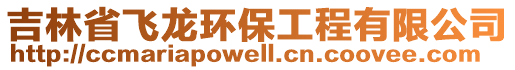 吉林省飞龙环保工程有限公司
http://ccmariapowell.cn.coovee.com